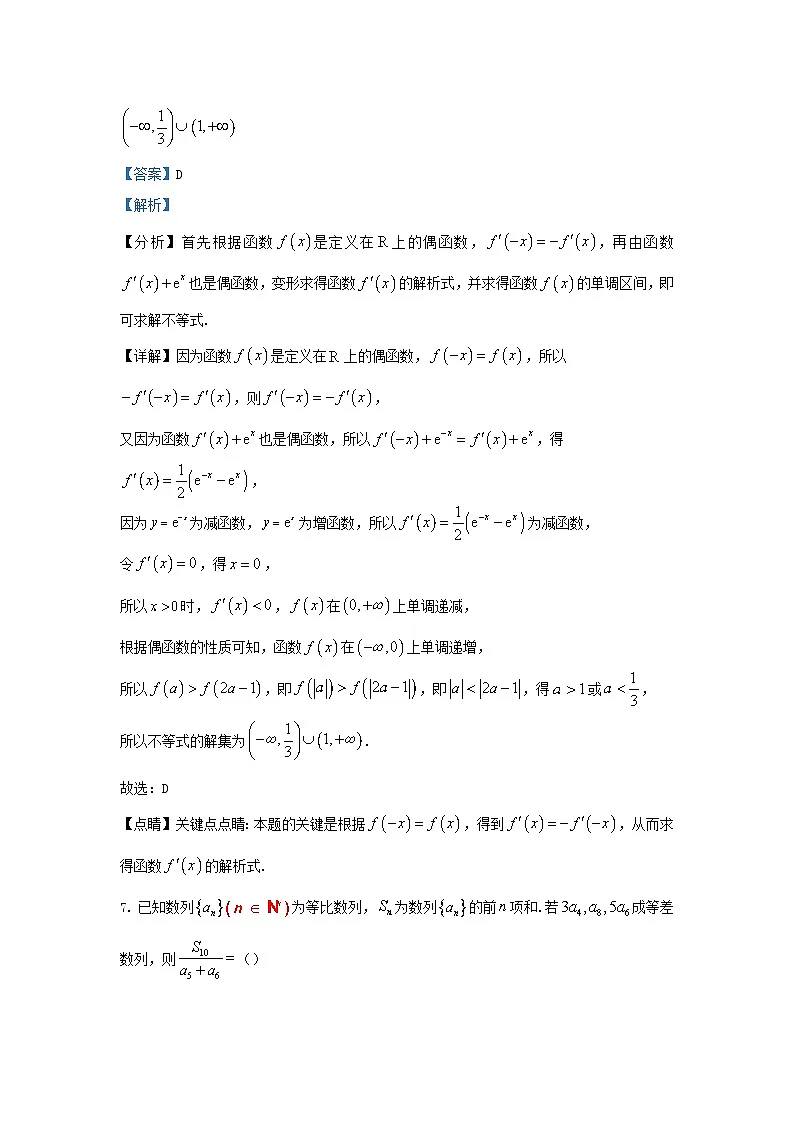 $\left(-\infty,\frac{1}{3}\right)\cup(1,+\infty)$

【答案】D

【解析】

【分析】首先根据函数 $f(x)$ 是定义在 R 上的偶函数，$f'(-x)=-f'(x)$，再由函数 $f'(x)+e^x$ 也是偶函数，变形求得函数 $f'(x)$ 的解析式，并求得函数 $f(x)$ 的单调区间，即可求解不等式.

【详解】因为函数 $f(x)$ 是定义在 R 上的偶函数，$f(-x)=f(x)$，所以

$-f'(-x)=f'(x)$，则 $f'(-x)=-f'(x)$，

又因为函数 $f'(x)+e^x$ 也是偶函数，所以 $f'(-x)+e^{-x}=f'(x)+e^x$，得

$f'(x)=\frac{1}{2}\left(e^{-x}-e^x\right)$，

因为 $y=e^{-x}$ 为减函数，$y=e^x$ 为增函数，所以 $f'(x)=\frac{1}{2}\left(e^{-x}-e^x\right)$ 为减函数，

令 $f'(x)=0$，得 $x=0$，

所以 $x>0$ 时，$f'(x)<0$，$f(x)$ 在 $(0,+\infty)$ 上单调递减，

根据偶函数的性质可知，函数 $f(x)$ 在 $(-\infty,0)$ 上单调递增，

所以 $f(a)>f(2a-1)$，即 $f(|a|)>f(|2a-1|)$，即 $|a|<|2a-1|$，得 $a>1$ 或 $a<\frac{1}{3}$，

所以不等式的解集为 $\left(-\infty,\frac{1}{3}\right)\cup(1,+\infty)$.

故选：D

【点睛】关键点点睛：本题的关键是根据 $f(-x)=f(x)$，得到 $f'(x)=-f'(-x)$，从而求得函数 $f'(x)$ 的解析式.

7. 已知数列 $\{a_n\}$ ($n\in N^*$) 为等比数列，$S_n$ 为数列 $\{a_n\}$ 的前 $n$ 项和. 若 $3a_4, a_8, 5a_6$ 成等差数列，则 $\frac{S_{10}}{a_5+a_6}=$（）